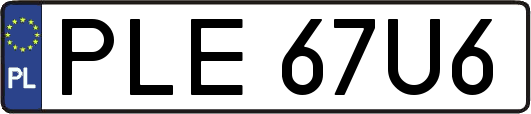 PL

PLE 67U6